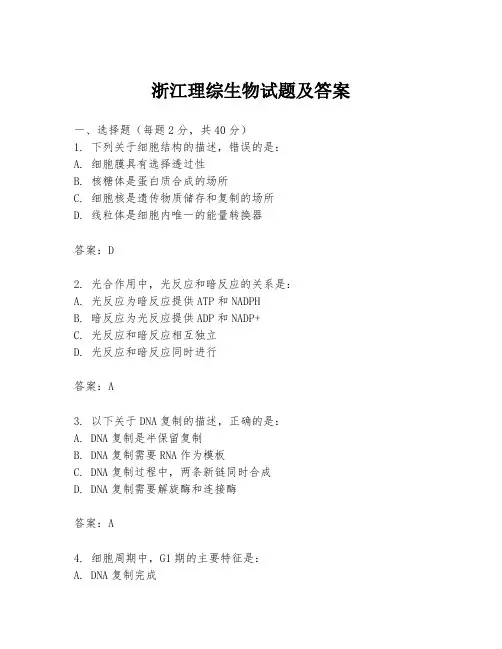 浙江理综生物试题及答案

一、选择题（每题2分，共40分）
1. 下列关于细胞结构的描述，错误的是：
A. 细胞膜具有选择透过性
B. 核糖体是蛋白质合成的场所
C. 细胞核是遗传物质储存和复制的场所
D. 线粒体是细胞内唯一的能量转换器

答案：D

2. 光合作用中，光反应和暗反应的关系是：
A. 光反应为暗反应提供ATP和NADPH
B. 暗反应为光反应提供ADP和NADP+
C. 光反应和暗反应相互独立
D. 光反应和暗反应同时进行

答案：A

3. 以下关于DNA复制的描述，正确的是：
A. DNA复制是半保留复制
B. DNA复制需要RNA作为模板
C. DNA复制过程中，两条新链同时合成
D. DNA复制需要解旋酶和连接酶

答案：A

4. 细胞周期中，G1期的主要特征是：
A. DNA复制完成